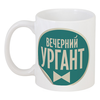 ВЕЧЕРНИЙ
УРГАНТ